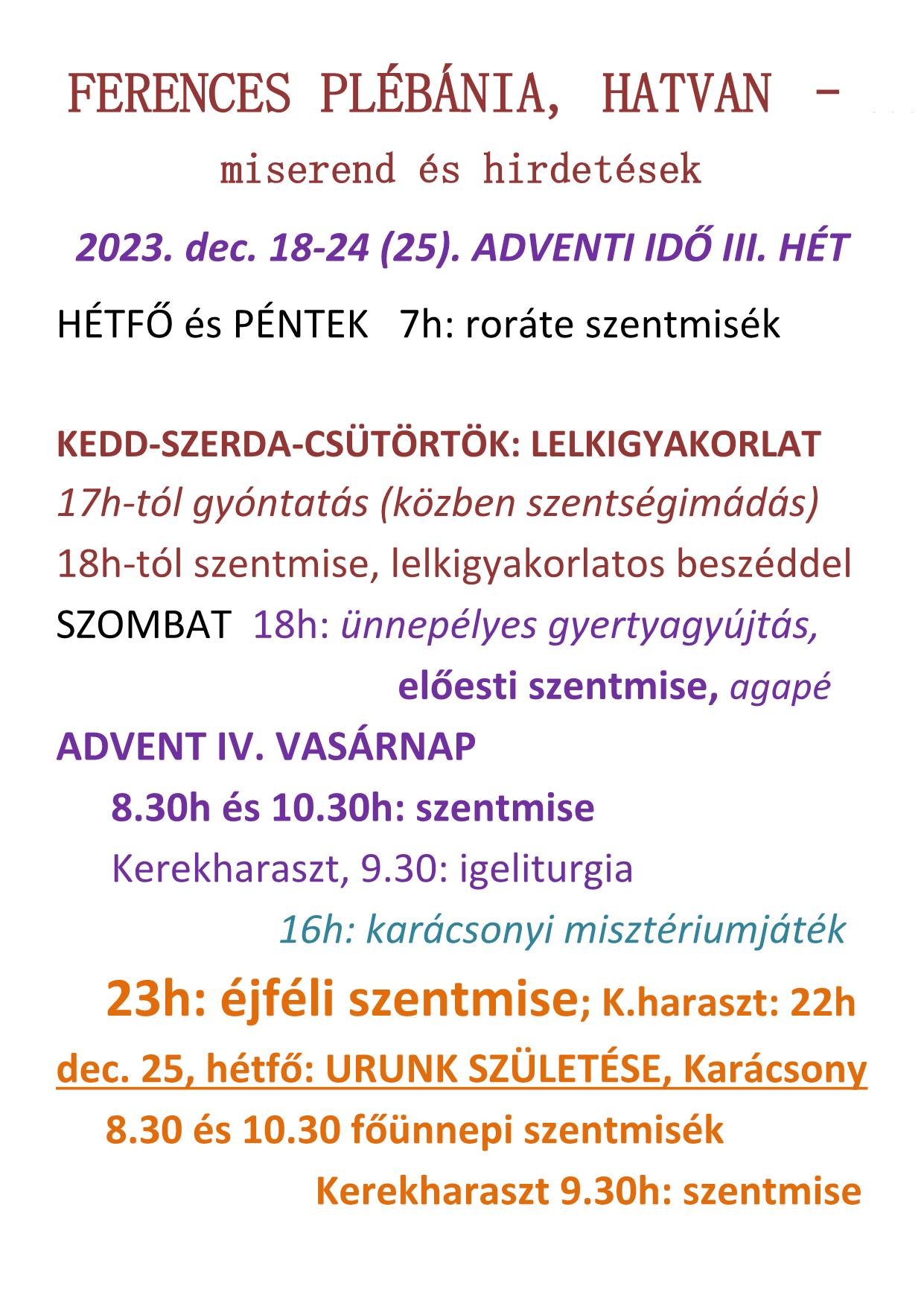 FERENCES PLÉBÁNIA, HATVAN –

miserend és hirdetések

2023. dec. 18-24 (25). ADVENTI IDŐ III. HÉT

HÉTFŐ és PÉNTEK 7h: roráte szentmisék

KEDD-SZERDA-CSÜTÖRTÖK: LELKIGYAKORLAT

17h-tól gyóntatás (közben szentségimádás)

18h-tól szentmise, lelkigyakorlatos beszéddel

SZOMBAT 18h: ünnepélyes gyertyagyújtás, előesti szentmise, agapé

ADVENT IV. VASÁRNAP

8.30h és 10.30h: szentmise

Kerekharaszt, 9.30: igeliturgia

16h: karácsonyi misztériumjáték

23h: éjféli szentmise; K.haraszt: 22h

dec. 25, hétfő: URUNK SZÜLETÉSE, Karácsony

8.30 és 10.30 főünnepi szentmisék

Kerekharaszt 9.30h: szentmise